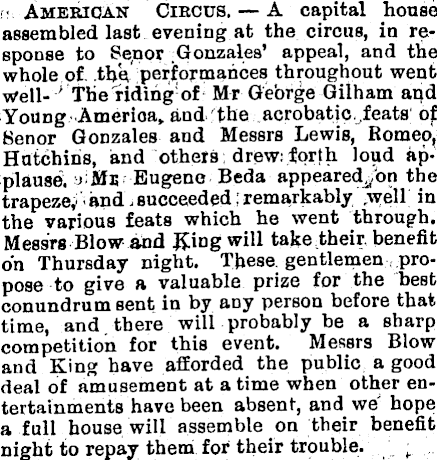 AMERICAN CIRCUS. — A capital house assembled last evening at the circus, in response to Senor Gonzales' appeal, and the whole of the performances throughout went well- The riding of Mr George Gilham and Young America, and the acrobatic feats of Senor Gonzales and Messrs Lewis, Romeo, Hutchins, and others drew forth loud applause. Mr Eugene Beda appeared on the trapeze, and succeeded remarkably well in the various feats which he went through. Messrs Blow and King will take their benefit on Thursday night. These gentlemen propose to give a valuable prize for the best conundrum sent in by any person before that time, and there will probably be a sharp competition for this event. Messrs Blow and King have afforded the public a good deal of amusement at a time when other entertainments have been absent, and we hope a full house will assemble on their benefit night to repay them for their trouble.